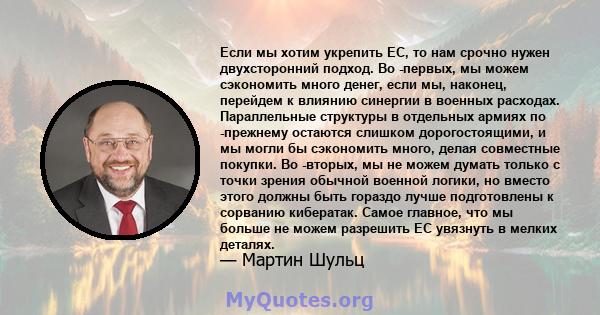 Если мы хотим укрепить ЕС, то нам срочно нужен двухсторонний подход. Во -первых, мы можем сэкономить много денег, если мы, наконец, перейдем к влиянию синергии в военных расходах. Параллельные структуры в отдельных армиях по -прежнему остаются слишком дорогостоящими, и мы могли бы сэкономить много, делая совместные покупки. Во -вторых, мы не можем думать только с точки зрения обычной военной логики, но вместо этого должны быть гораздо лучше подготовлены к сорванию кибератак. Самое главное, что мы больше не можем разрешить ЕС увязнуть в мелких деталях.

— Мартин Шульц

MyQuotes.org